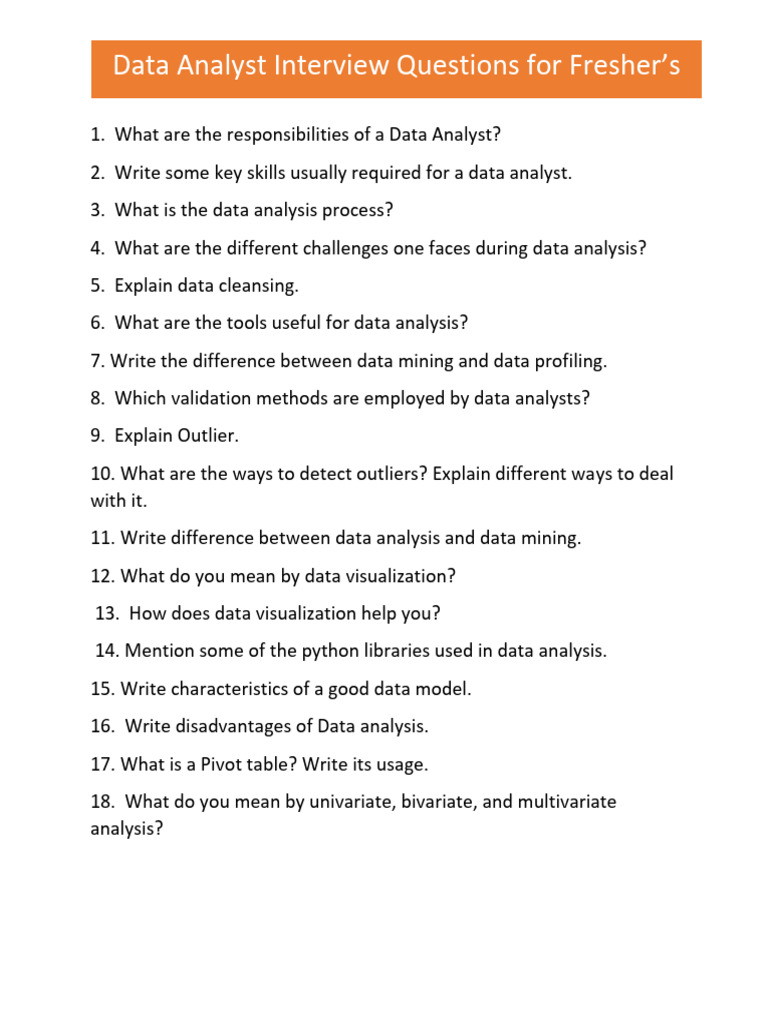 Data Analyst Interview Questions for Fresher's

1. What are the responsibilities of a Data Analyst?

2. Write some key skills usually required for a data analyst.

3. What is the data analysis process?

4. What are the different challenges one faces during data analysis?

5. Explain data cleansing.

6. What are the tools useful for data analysis?

7. Write the difference between data mining and data profiling.

8. Which validation methods are employed by data analysts?

9. Explain Outlier.

10. What are the ways to detect outliers? Explain different ways to deal with it.

11. Write difference between data analysis and data mining.

12. What do you mean by data visualization?

13. How does data visualization help you?

14. Mention some of the python libraries used in data analysis.

15. Write characteristics of a good data model.

16. Write disadvantages of Data analysis.

17. What is a Pivot table? Write its usage.

18. What do you mean by univariate, bivariate, and multivariate analysis?